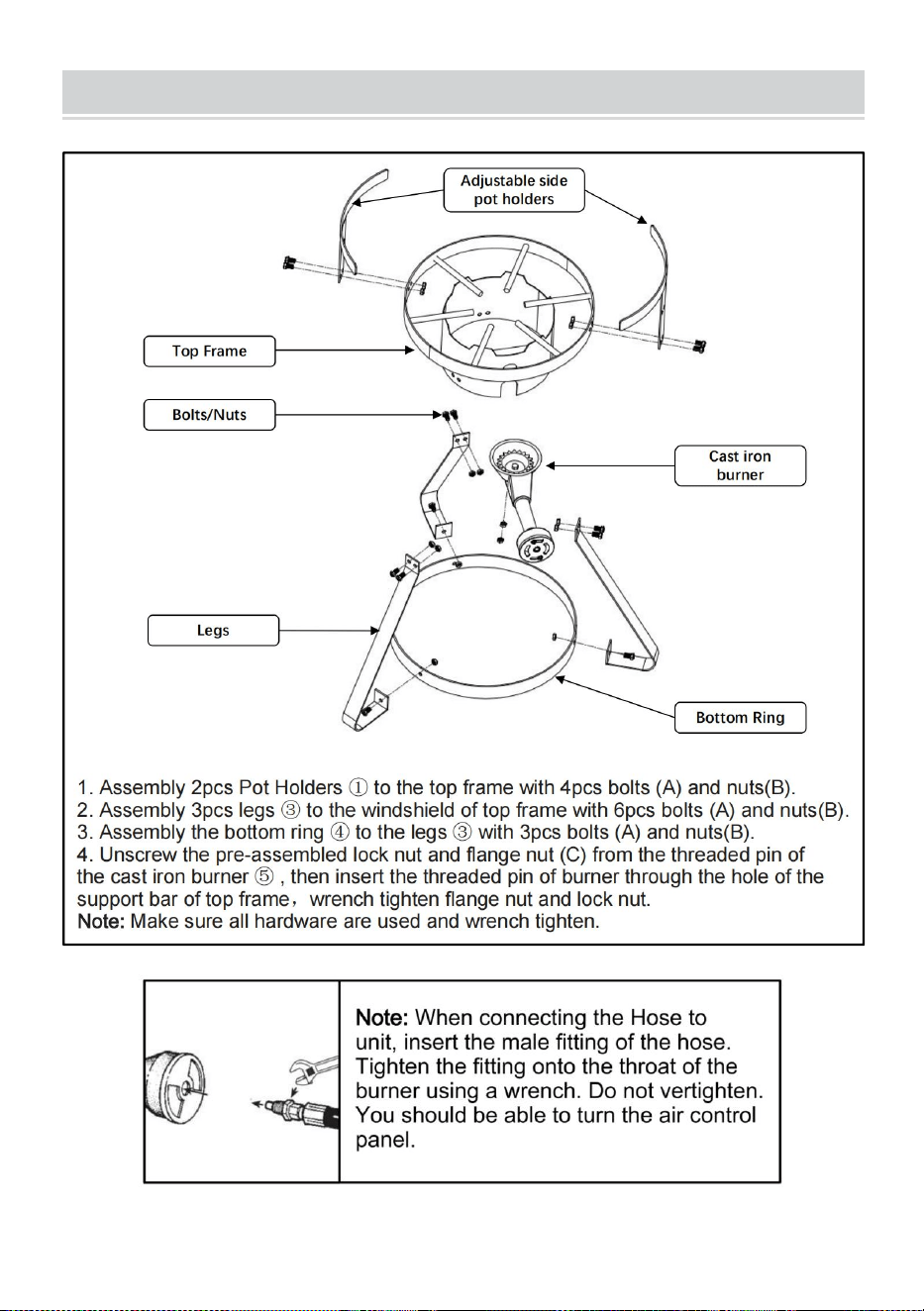 Adjustable side pot holders

Top Frame

Bolts/Nuts

Cast iron burner

Legs

Bottom Ring

1. Assembly 2pcs Pot Holders ① to the top frame with 4pcs bolts (A) and nuts(B).
2. Assembly 3pcs legs ③ to the windshield of top frame with 6pcs bolts (A) and nuts(B).
3. Assembly the bottom ring ④ to the legs ③ with 3pcs bolts (A) and nuts(B).
4. Unscrew the pre-assembled lock nut and flange nut (C) from the threaded pin of the cast iron burner ⑤ , then insert the threaded pin of burner through the hole of the support bar of top frame，wrench tighten flange nut and lock nut.
Note: Make sure all hardware are used and wrench tighten.

Note: When connecting the Hose to unit, insert the male fitting of the hose. Tighten the fitting onto the throat of the burner using a wrench. Do not vertighten. You should be able to turn the air control panel.